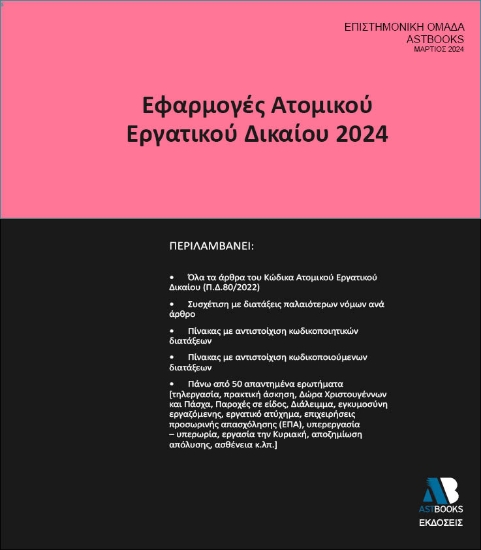 ΕΠΙΣΤΗΜΟΝΙΚΗ ΟΜΑΔΑ
ASTBOOKS
ΜΑΡΤΙΟΣ 2024

Εφαρμογές Ατομικού Εργατικού Δικαίου 2024

ΠΕΡΙΛΑΜΒΑΝΕΙ:

• Όλα τα άρθρα του Κώδικα Ατομικού Εργατικού Δικαίου (Π.Δ.80/2022)

• Συσχέτιση με διατάξεις παλαιότερων νόμων ανά άρθρο

• Πίνακας με αντιστοίχιση κωδικοποιητικών διατάξεων

• Πίνακας με αντιστοίχιση κωδικοποιούμενων διατάξεων

• Πάνω από 50 απαντημένα ερωτήματα [τηλεργασία, πρακτική άσκηση, Δώρα Χριστουγέννων και Πάσχα, Παροχές σε είδος, Διάλειμμα, εγκυμοσύνη εργαζόμενης, εργατικό ατύχημα, επιχειρήσεις προσωρινής απασχόλησης (ΕΠΑ), υπερεργασία – υπερωρία, εργασία την Κυριακή, αποζημίωση απόλυσης, ασθένεια κ.λπ.]

AB
ASTBOOKS
ΕΚΔΟΣΕΙΣ